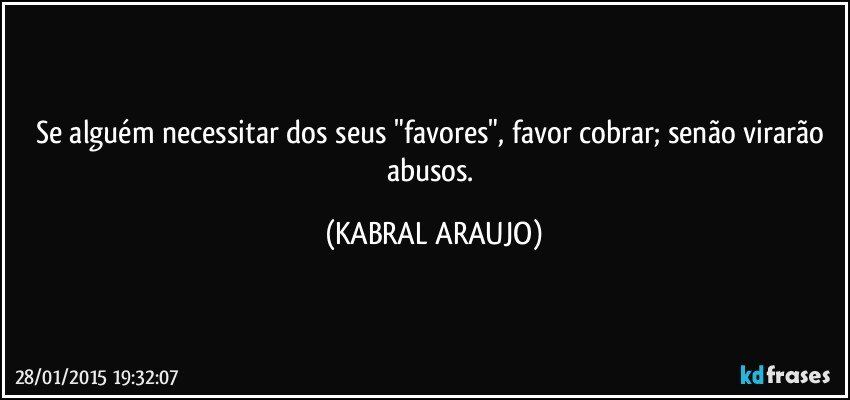 Se alguém necessitar dos seus "favores", favor cobrar; senão virarão abusos.

(KABRAL ARAUJO)

28/01/2015 19:32:07

kdfrases